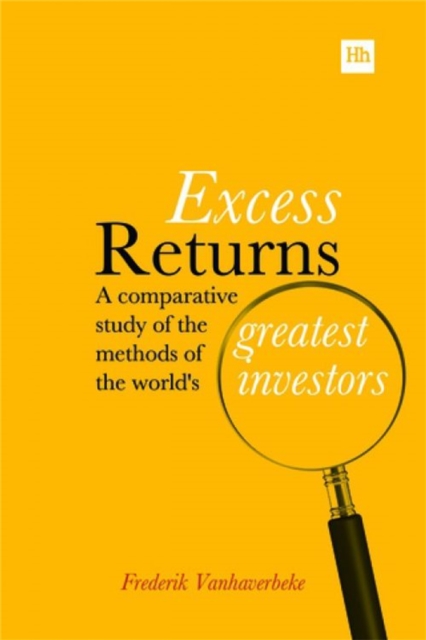 Hh

Excess
Returns

A comparative study of the methods of the world's greatest investors

Frederik Vanhaverbeke